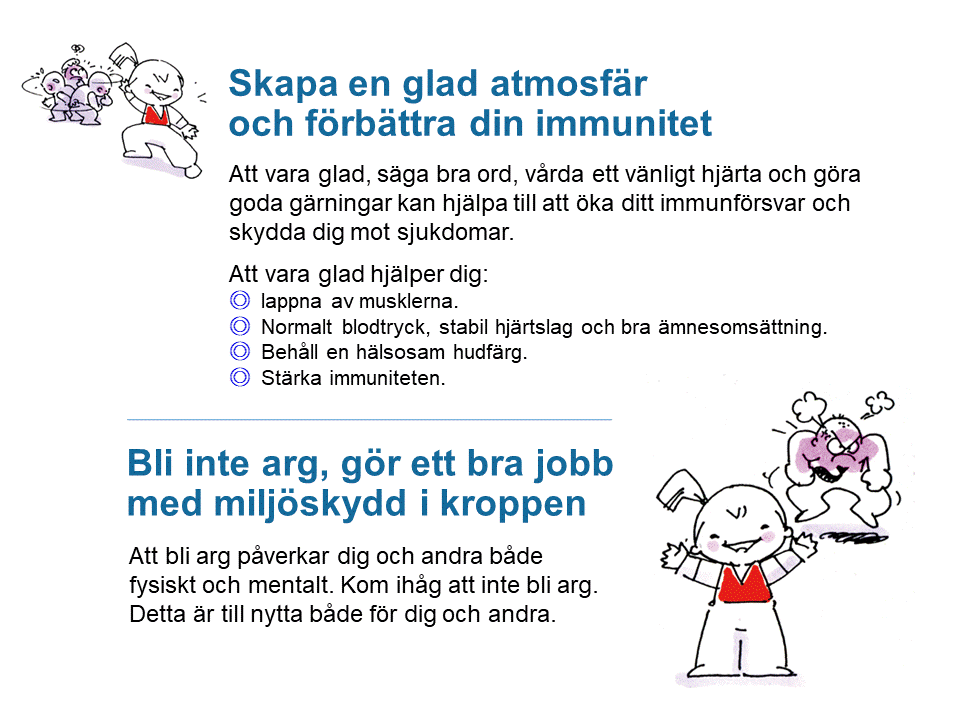 Skapa en glad atmosfär och förbättra din immunitet

Att vara glad, säga bra ord, vårda ett vänligt hjärta och göra goda gärningar kan hjälpa till att öka ditt immunförsvar och skydda dig mot sjukdomar.

Att vara glad hjälper dig:
◎ lappna av musklerna.
◎ Normalt blodtryck, stabil hjärtslag och bra ämnesomsättning.
◎ Behåll en hälsosam hudfärg.
◎ Stärka immuniteten.

Bli inte arg, gör ett bra jobb med miljöskydd i kroppen

Att bli arg påverkar dig och andra både fysiskt och mentalt. Kom ihåg att inte bli arg. Detta är till nytta både för dig och andra.